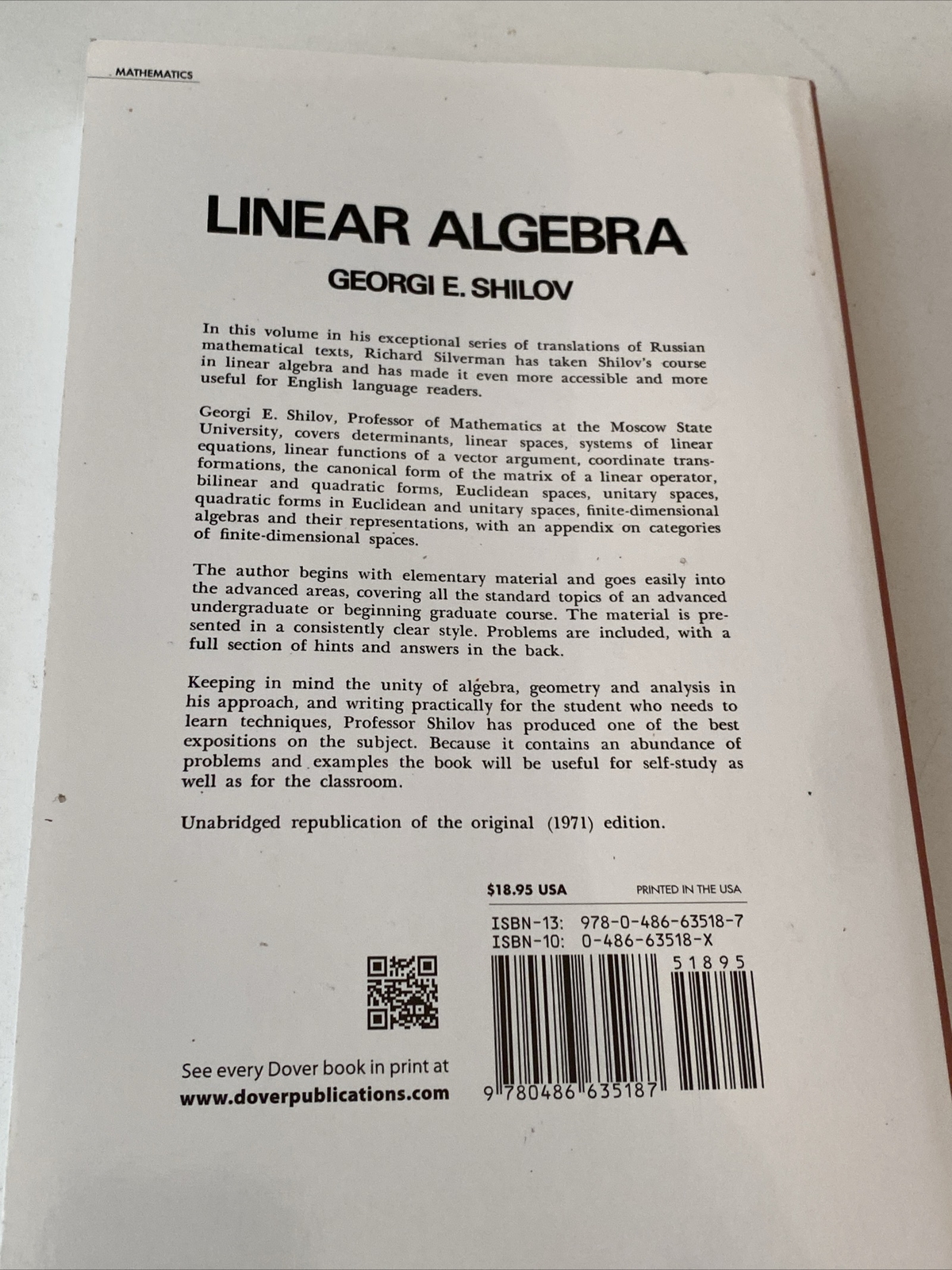 MATHEMATICS

LINEAR ALGEBRA

GEORGI E. SHILOV

In this volume in his exceptional series of translations of Russian mathematical texts, Richard Silverman has taken Shilov's course in linear algebra and has made it even more accessible and more useful for English language readers.

Georgi E. Shilov, Professor of Mathematics at the Moscow State University, covers determinants, linear spaces, systems of linear equations, linear functions of a vector argument, coordinate transformations, the canonical form of the matrix of a linear operator, bilinear and quadratic forms, Euclidean spaces, unitary spaces, quadratic forms in Euclidean and unitary spaces, finite-dimensional algebras and their representations, with an appendix on categories of finite-dimensional spaces.

The author begins with elementary material and goes easily into the advanced areas, covering all the standard topics of an advanced undergraduate or beginning graduate course. The material is presented in a consistently clear style. Problems are included, with a full section of hints and answers in the back.

Keeping in mind the unity of algebra, geometry and analysis in his approach, and writing practically for the student who needs to learn techniques, Professor Shilov has produced one of the best expositions on the subject. Because it contains an abundance of problems and examples the book will be useful for self-study as well as for the classroom.

Unabridged republication of the original (1971) edition.

$18.95 USA

PRINTED IN THE USA

ISBN-13: 978-0-486-63518-7
ISBN-10: 0-486-63518-X

51895

9 780486 635187

See every Dover book in print at
www.doverpublications.com